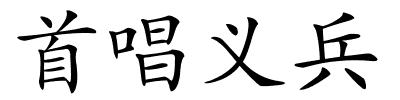 首唱义兵